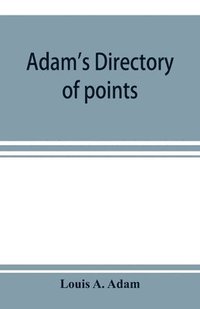 Adam's Directory of points

Louis A. Adam